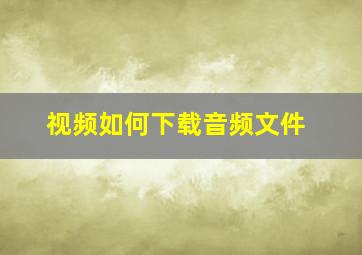 视频如何下载音频文件